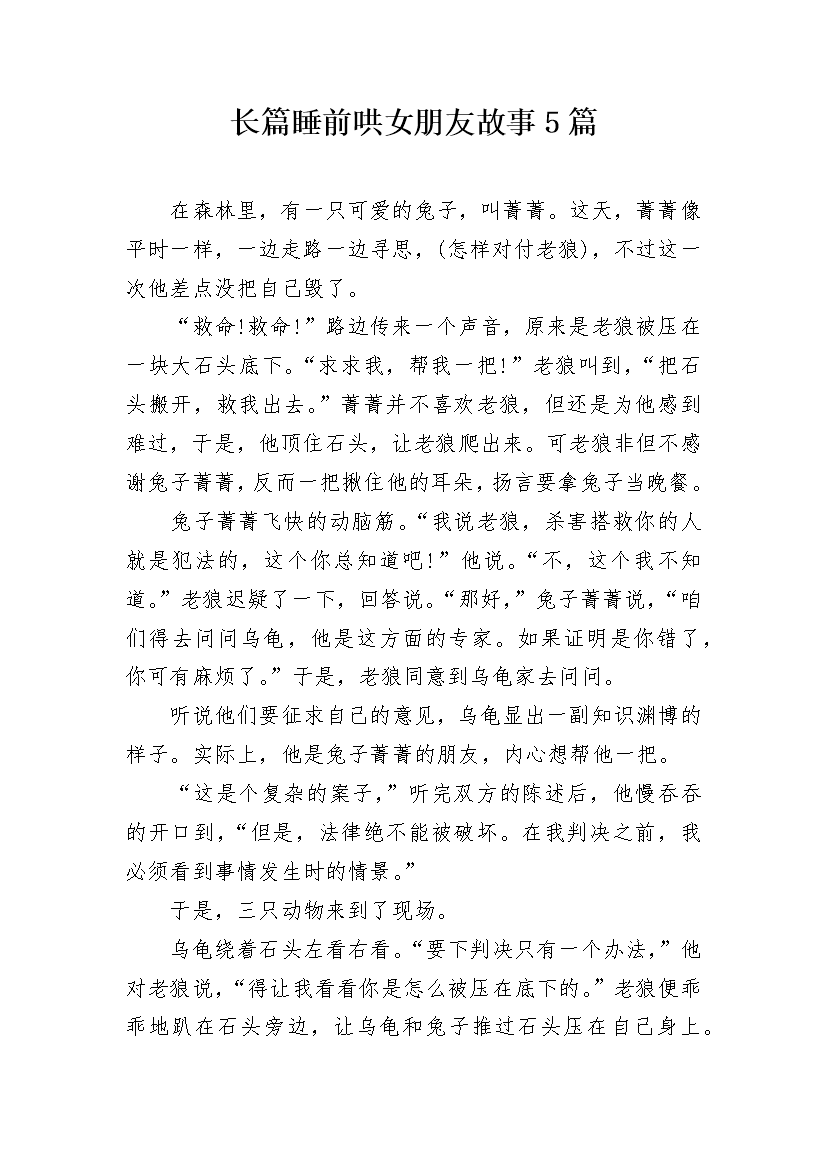 长篇睡前哄女朋友故事5篇

在森林里，有一只可爱的兔子，叫菁菁。这天，菁菁像平时一样，一边走路一边寻思，(怎样对付老狼)，不过这一次他差点没把自己毁了。

“救命!救命!”路边传来一个声音，原来是老狼被压在一块大石头底下。“求求我，帮我一把!”老狼叫到，“把石头搬开，救我出去。”菁菁并不喜欢老狼，但还是为他感到难过，于是，他顶住石头，让老狼爬出来。可老狼非但不感谢兔子菁菁，反而一把揪住他的耳朵，扬言要拿兔子当晚餐。

兔子菁菁飞快的动脑筋。“我说老狼，杀害搭救你的人就是犯法的，这个你总知道吧!”他说。“不，这个我不知道。”老狼迟疑了一下，回答说。“那好，”兔子菁菁说，“咱们得去问问乌龟，他是这方面的专家。如果证明是你错了，你可有麻烦了。”于是，老狼同意到乌龟家去问问。

听说他们要征求自己的意见，乌龟显出一副知识渊博的样子。实际上，他是兔子菁菁的朋友，内心想帮他一把。

“这是个复杂的案子，”听完双方的陈述后，他慢吞吞的开口到，“但是，法律绝不能被破坏。在我判决之前，我必须看到事情发生时的情景。”

于是，三只动物来到了现场。

乌龟绕着石头左看右看。“要下判决只有一个办法，”他对老狼说，“得让我看看你是怎么被压在底下的。”老狼便乖乖地趴在石头旁边，让乌龟和兔子推过石头压在自己身上。